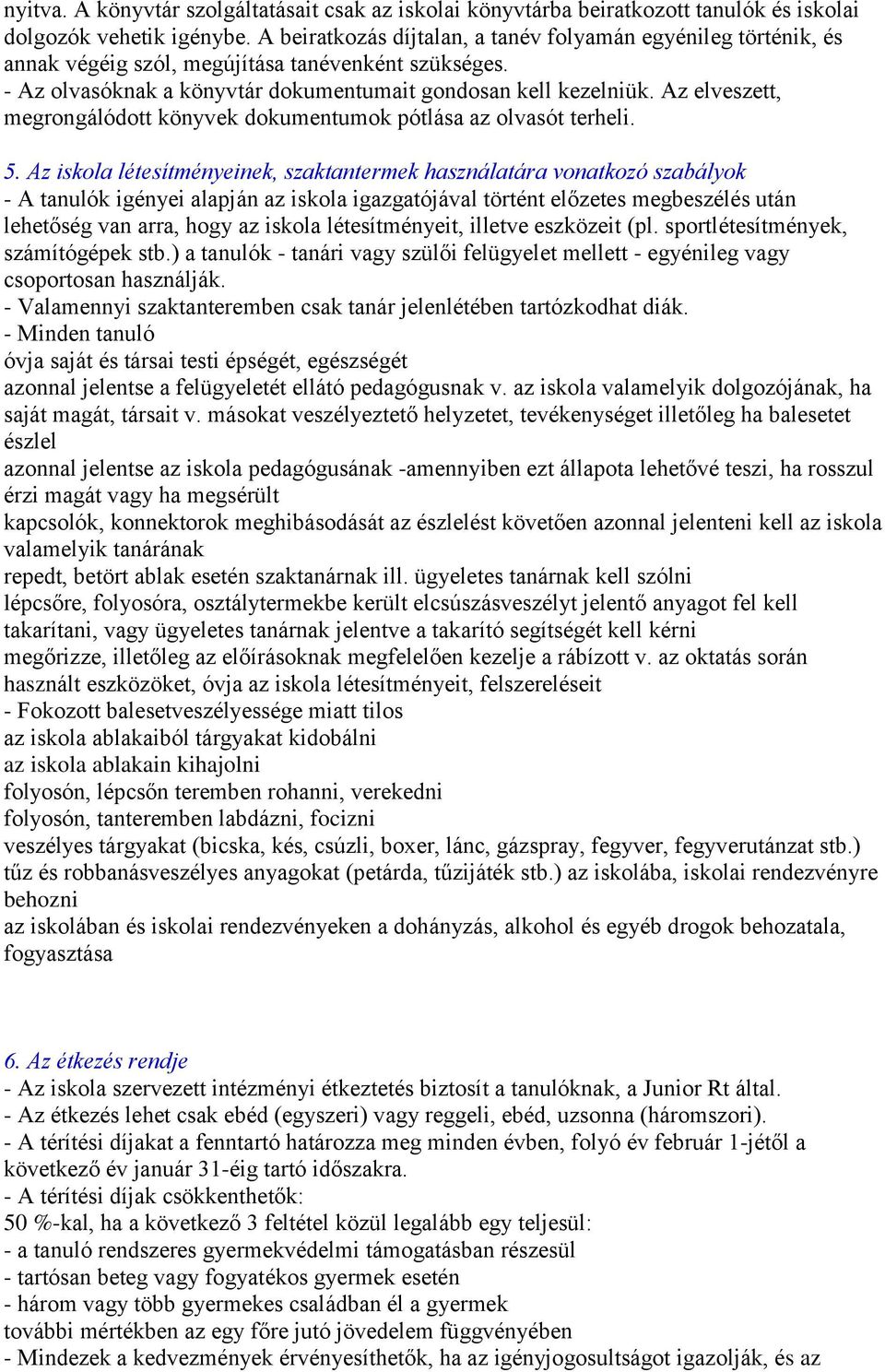 nyitva. A könyvtár szolgáltatásait csak az iskolai könyvtárba beiratkozott tanulók és iskolai dolgozók vehetik igénybe. A beiratkozás díjtalan, a tanév folyamán egyénileg történik, és annak végéig szól, megújítása tanévenként szükséges.
- Az olvasóknak a könyvtár dokumentumait gondosan kell kezelniük. Az elveszett, megrongálódott könyvek dokumentumok pótlása az olvasót terheli.

5. Az iskola létesítményeinek, szaktantermek használatára vonatkozó szabályok
- A tanulók igényei alapján az iskola igazgatójával történt előzetes megbeszélés után lehetőség van arra, hogy az iskola létesítményeit, illetve eszközeit (pl. sportlétesítmények, számítógépek stb.) a tanulók - tanári vagy szülői felügyelet mellett - egyénileg vagy csoportosan használják.
- Valamennyi szaktanteremben csak tanár jelenlétében tartózkodhat diák.
- Minden tanuló
óvja saját és társai testi épségét, egészségét
azonnal jelentse a felügyeletét ellátó pedagógusnak v. az iskola valamelyik dolgozójának, ha saját magát, társait v. másokat veszélyeztető helyzetet, tevékenységet illetőleg ha balesetet észlel
azonnal jelentse az iskola pedagógusának -amennyiben ezt állapota lehetővé teszi, ha rosszul érzi magát vagy ha megsérült
kapcsolók, konnektorok meghibásodását az észlelést követően azonnal jelenteni kell az iskola valamelyik tanárának
repedt, betört ablak esetén szaktanárnak ill. ügyeletes tanárnak kell szólni
lépcsőre, folyosóra, osztálytermekbe került elcsúszásveszélyt jelentő anyagot fel kell takarítani, vagy ügyeletes tanárnak jelentve a takarító segítségét kell kérni
megőrizze, illetőleg az előírásoknak megfelelően kezelje a rábízott v. az oktatás során használt eszközöket, óvja az iskola létesítményeit, felszereléseit
- Fokozott balesetveszélyessége miatt tilos
az iskola ablakaiból tárgyakat kidobálni
az iskola ablakain kihajolni
folyosón, lépcsőn teremben rohanni, verekedni
folyosón, tanteremben labdázni, focizni
veszélyes tárgyakat (bicska, kés, csúzli, boxer, lánc, gázspray, fegyver, fegyverutánzat stb.) tűz és robbanásveszélyes anyagokat (petárda, tűzijáték stb.) az iskolába, iskolai rendezvényre behozni
az iskolában és iskolai rendezvényeken a dohányzás, alkohol és egyéb drogok behozatala, fogyasztása

6. Az étkezés rendje
- Az iskola szervezett intézményi étkeztetés biztosít a tanulóknak, a Junior Rt által.
- Az étkezés lehet csak ebéd (egyszeri) vagy reggeli, ebéd, uzsonna (háromszori).
- A térítési díjakat a fenntartó határozza meg minden évben, folyó év február 1-jétől a következő év január 31-éig tartó időszakra.
- A térítési díjak csökkenthetők:
50 %-kal, ha a következő 3 feltétel közül legalább egy teljesül:
- a tanuló rendszeres gyermekvédelmi támogatásban részesül
- tartósan beteg vagy fogyatékos gyermek esetén
- három vagy több gyermekes családban él a gyermek
további mértékben az egy főre jutó jövedelem függvényében
- Mindezek a kedvezmények érvényesíthetők, ha az igényjogosultságot igazolják, és az